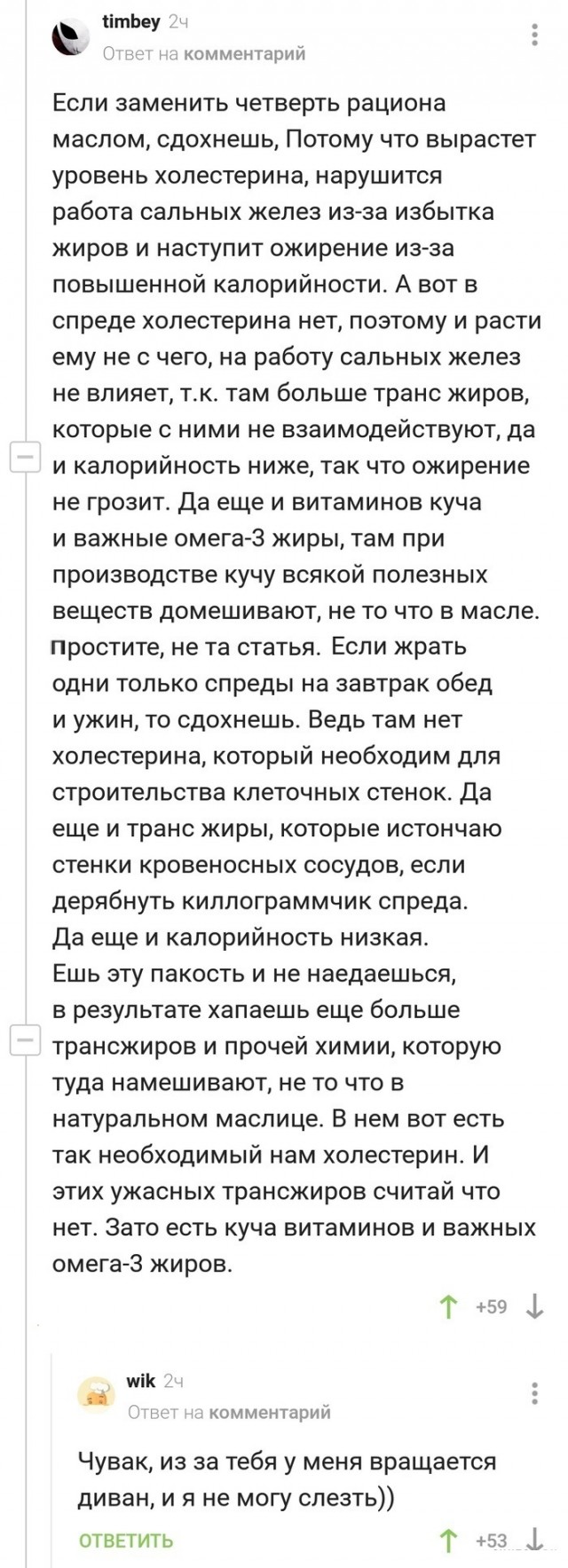 timbey 2ч
Ответ на комментарий

Если заменить четверть рациона маслом, сдохнешь, Потому что вырастет уровень холестерина, нарушится работа сальных желез из-за избытка жиров и наступит ожирение из-за повышенной калорийности. А вот в спреде холестерина нет, поэтому и расти ему не с чего, на работу сальных желез не влияет, т.к. там больше транс жиров, которые с ними не взаимодействуют, да и калорийность ниже, так что ожирение не грозит. Да еще и витаминов куча и важные омега-3 жиры, там при производстве кучу всякой полезных веществ домешивают, не то что в масле. простите, не та статья. Если жрать одни только спреды на завтрак обед и ужин, то сдохнешь. Ведь там нет холестерина, который необходим для строительства клеточных стенок. Да еще и транс жиры, которые истончаю стенки кровеносных сосудов, если дерябнуть киллограммчик спреда. Да еще и калорийность низкая. Ешь эту пакость и не наедаешься, в результате хапаешь еще больше трансжиров и прочей химии, которую туда намешивают, не то что в натуральном маслице. В нем вот есть так необходимый нам холестерин. И этих ужасных трансжиров считай что нет. Зато есть куча витаминов и важных омега-3 жиров.

+59

wik 2ч
Ответ на комментарий

Чувак, из за тебя у меня вращается диван, и я не могу слезть))

ОТВЕТИТЬ +53